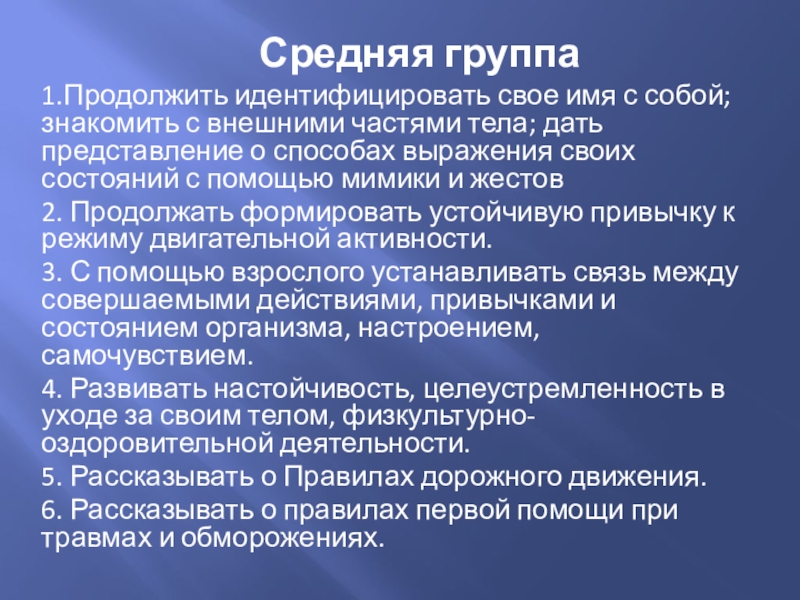 Средняя группа

1.Продолжить идентифицировать свое имя с собой; знакомить с внешними частями тела; дать представление о способах выражения своих состояний с помощью мимики и жестов

2. Продолжать формировать устойчивую привычку к режиму двигательной активности.

3. С помощью взрослого устанавливать связь между совершаемыми действиями, привычками и состоянием организма, настроением, самочувствием.

4. Развивать настойчивость, целеустремленность в уходе за своим телом, физкультурно-оздоровительной деятельности.

5. Рассказывать о Правилах дорожного движения.

6. Рассказывать о правилах первой помощи при травмах и обморожениях.